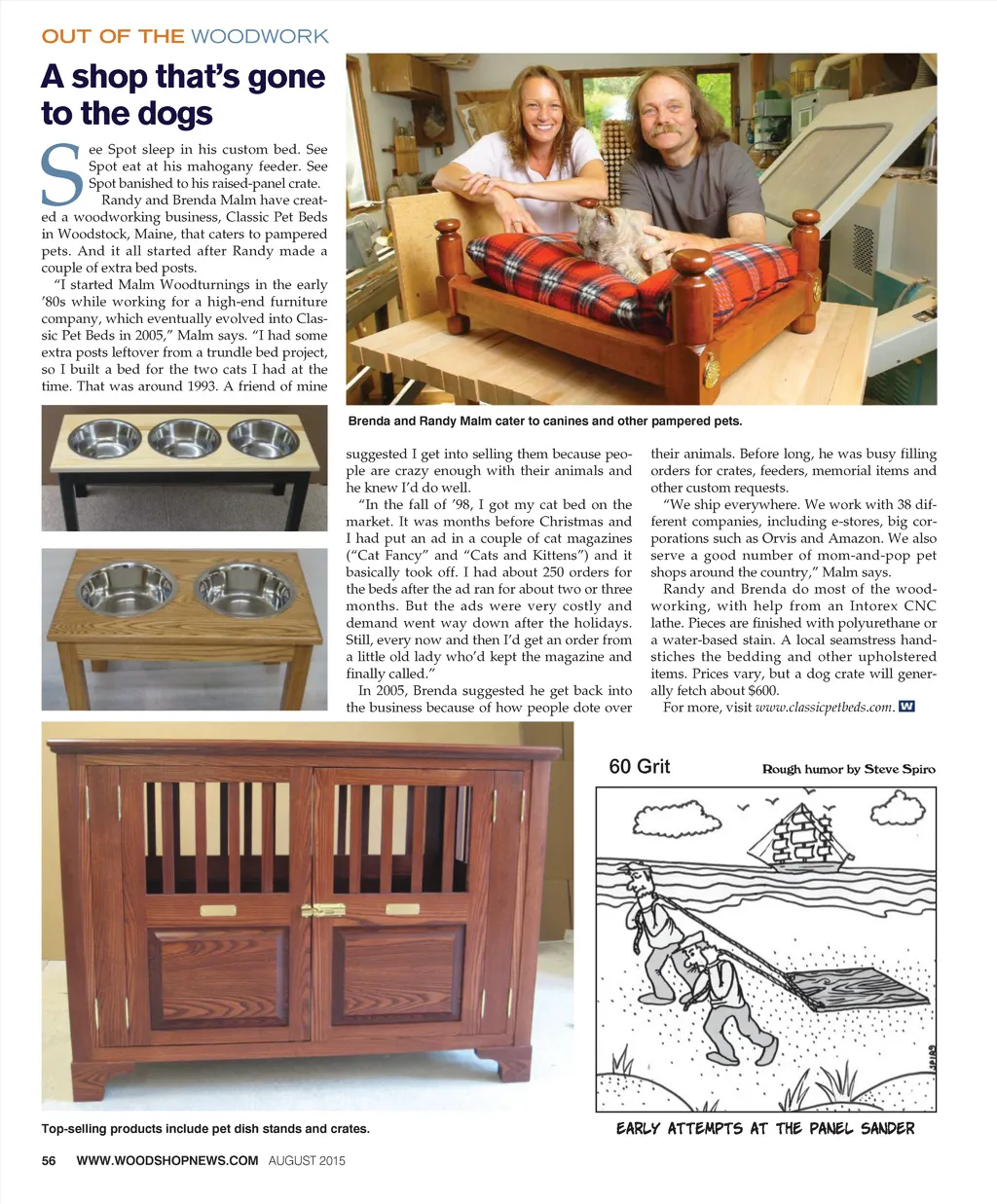 OUT OF THE WOODWORK

A shop that's gone to the dogs

See Spot sleep in his custom bed. See Spot eat at his mahogany feeder. See Spot banished to his raised-panel crate.

Randy and Brenda Malm have created a woodworking business, Classic Pet Beds in Woodstock, Maine, that caters to pampered pets. And it all started after Randy made a couple of extra bed posts.

"I started Malm Woodturnings in the early '80s while working for a high-end furniture company, which eventually evolved into Classic Pet Beds in 2005," Malm says. "I had some extra posts leftover from a trundle bed project, so I built a bed for the two cats I had at the time. That was around 1993. A friend of mine suggested I get into selling them because people are crazy enough with their animals and he knew I'd do well.

"In the fall of '98, I got my cat bed on the market. It was months before Christmas and I had put an ad in a couple of cat magazines ("Cat Fancy" and "Cats and Kittens") and it basically took off. I had about 250 orders for the beds after the ad ran for about two or three months. But the ads were very costly and demand went way down after the holidays. Still, every now and then I'd get an order from a little old lady who'd kept the magazine and finally called."

In 2005, Brenda suggested he get back into the business because of how people dote over their animals. Before long, he was busy filling orders for crates, feeders, memorial items and other custom requests.

"We ship everywhere. We work with 38 different companies, including e-stores, big corporations such as Orvis and Amazon. We also serve a good number of mom-and-pop pet shops around the country," Malm says.

Randy and Brenda do most of the woodworking, with help from an Intorex CNC lathe. Pieces are finished with polyurethane or a water-based stain. A local seamstress handstiches the bedding and other upholstered items. Prices vary, but a dog crate will generally fetch about $600.

For more, visit www.classicpetbeds.com. W

Brenda and Randy Malm cater to canines and other pampered pets.

Top-selling products include pet dish stands and crates.

60 Grit

Rough humor by Steve Spiro

SPIRO

EARLY ATTEMPTS AT THE PANEL SANDER

56 WWW.WOODSHOPNEWS.COM AUGUST 2015